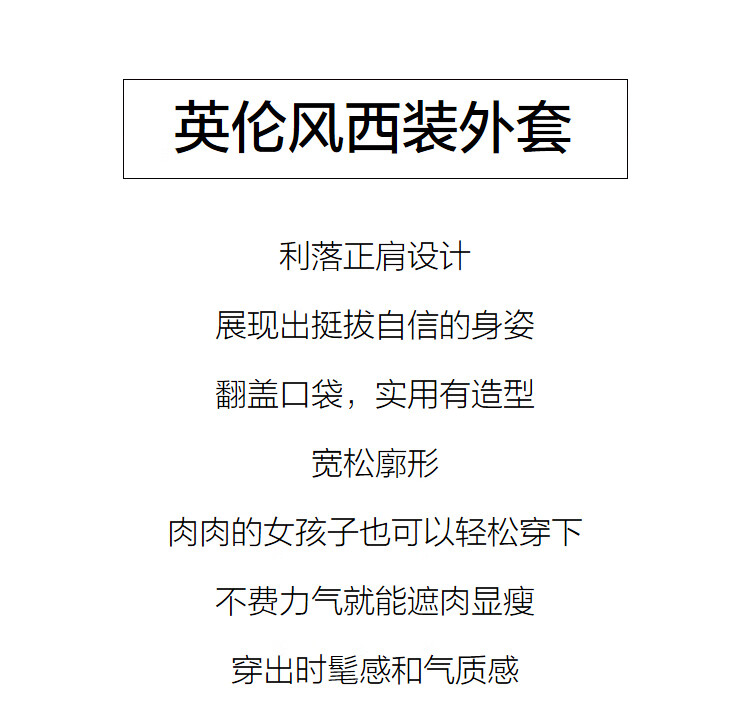 英伦风西装外套

利落正肩设计

展现出挺拔自信的身姿

翻盖口袋，实用有造型

宽松廓形

肉肉的女孩子也可以轻松穿下

不费力气就能遮肉显瘦

穿出时髦感和气质感